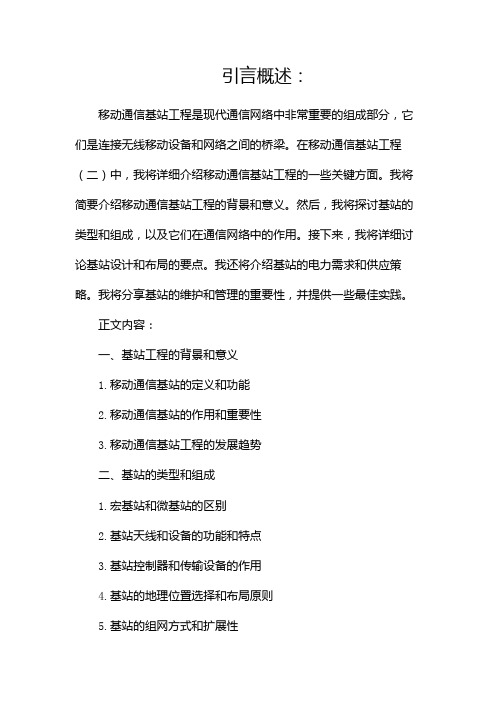 引言概述：

移动通信基站工程是现代通信网络中非常重要的组成部分，它们是连接无线移动设备和网络之间的桥梁。在移动通信基站工程（二）中，我将详细介绍移动通信基站工程的一些关键方面。我将简要介绍移动通信基站工程的背景和意义。然后，我将探讨基站的类型和组成，以及它们在通信网络中的作用。接下来，我将详细讨论基站设计和布局的要点。我还将介绍基站的电力需求和供应策略。我将分享基站的维护和管理的重要性，并提供一些最佳实践。

正文内容：

一、基站工程的背景和意义

1. 移动通信基站的定义和功能

2. 移动通信基站的作用和重要性

3. 移动通信基站工程的发展趋势

二、基站的类型和组成

1. 宏基站和微基站的区别

2. 基站天线和设备的功能和特点

3. 基站控制器和传输设备的作用

4. 基站的地理位置选择和布局原则

5. 基站的组网方式和扩展性